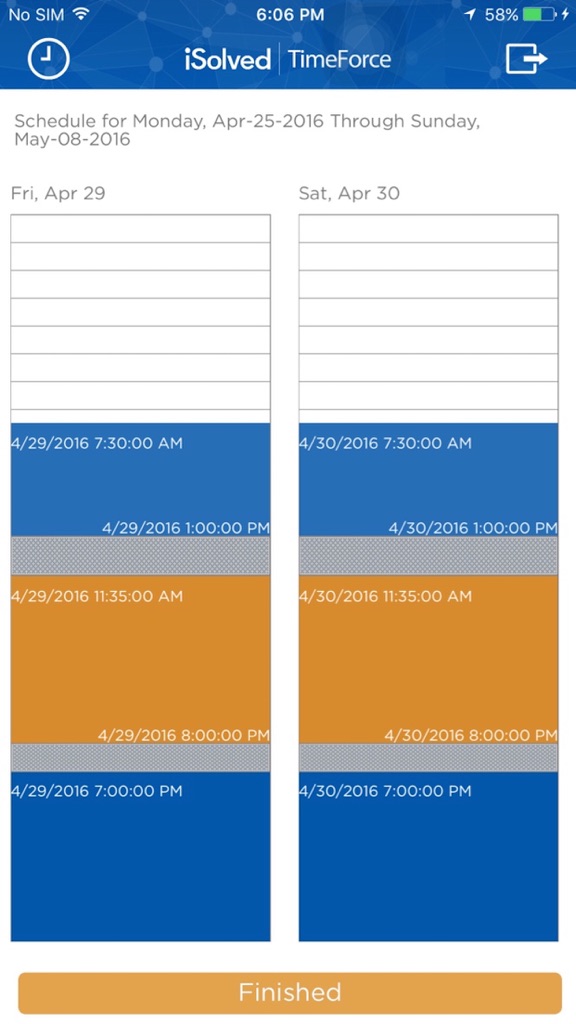 No SIM 6:06 PM 58%

iSolved | TimeForce

Schedule for Monday, Apr-25-2016 Through Sunday, May-08-2016

Fri, Apr 29

4/29/2016 7:30:00 AM

4/29/2016 1:00:00 PM

4/29/2016 11:35:00 AM

4/29/2016 8:00:00 PM

4/29/2016 7:00:00 PM

Sat, Apr 30

4/30/2016 7:30:00 AM

4/30/2016 1:00:00 PM

4/30/2016 11:35:00 AM

4/30/2016 8:00:00 PM

4/30/2016 7:00:00 PM

Finished